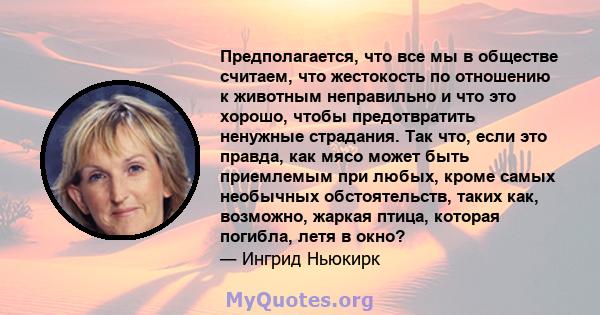 Предполагается, что все мы в обществе считаем, что жестокость по отношению к животным неправильно и что это хорошо, чтобы предотвратить ненужные страдания. Так что, если это правда, как мясо может быть приемлемым при любых, кроме самых необычных обстоятельств, таких как, возможно, жаркая птица, которая погибла, летя в окно?
— Ингрид Ньюкирк

MyQuotes.org